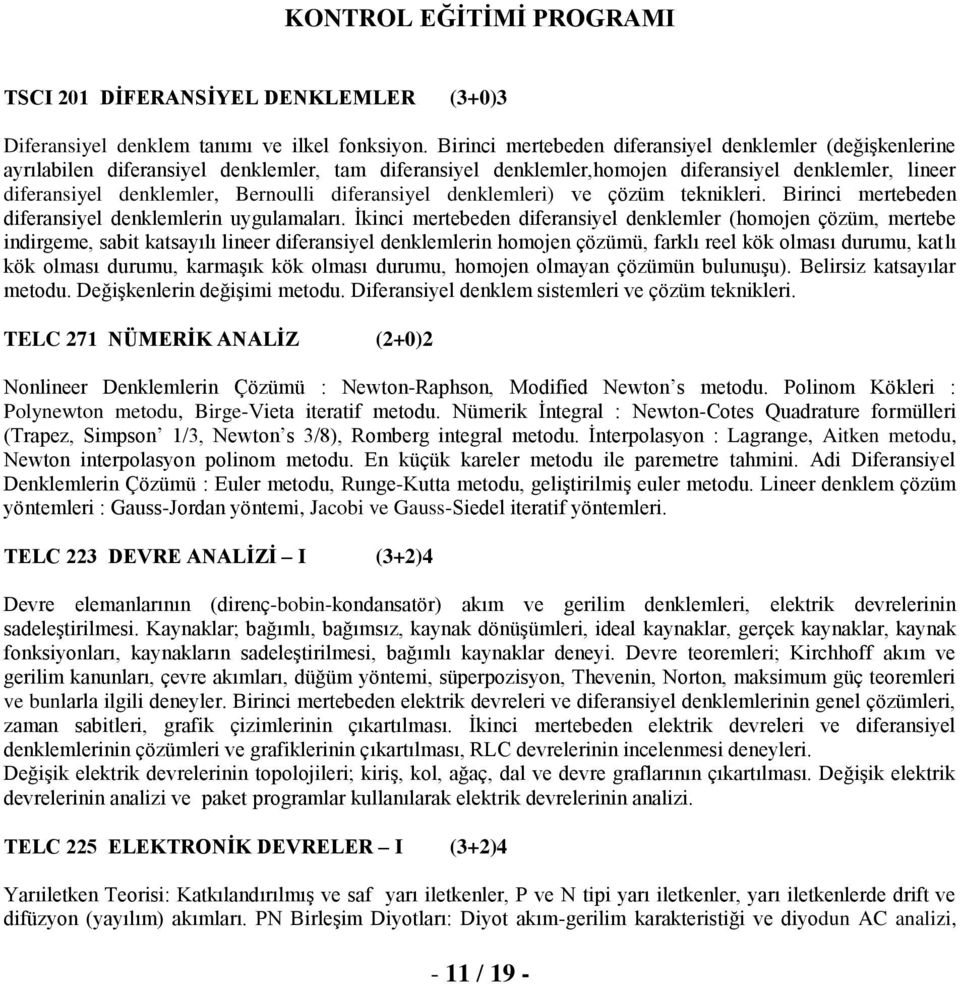 KONTROL EĞİTİMİ PROGRAMI

TSCI 201 DİFERANSİYEL DENKLEMLER (3+0)3

Diferansiyel denklem tanımı ve ilkel fonksiyon. Birinci mertebeden diferansiyel denklemler (değişkenlerine ayrılabilen diferansiyel denklemler, tam diferansiyel denklemler,homojen diferansiyel denklemler, lineer diferansiyel denklemler, Bernoulli diferansiyel denklemleri) ve çözüm teknikleri. Birinci mertebeden diferansiyel denklemlerin uygulamaları. İkinci mertebeden diferansiyel denklemler (homojen çözüm, mertebe indirgeme, sabit katsayılı lineer diferansiyel denklemlerin homojen çözümü, farklı reel kök olması durumu, katlı kök olması durumu, karmaşık kök olması durumu, homojen olmayan çözümün bulunuşu). Belirsiz katsayılar metodu. Değişkenlerin değişimi metodu. Diferansiyel denklem sistemleri ve çözüm teknikleri.

TELC 271 NÜMERİK ANALİZ (2+0)2

Nonlineer Denklemlerin Çözümü : Newton-Raphson, Modified Newton’s metodu. Polinom Kökleri : Polynewton metodu, Birge-Vieta iteratif metodu. Nümerik İntegral : Newton-Cotes Quadrature formülleri (Trapez, Simpson’ 1/3, Newton’s 3/8), Romberg integral metodu. İnterpolasyon : Lagrange, Aitken metodu, Newton interpolasyon polinom metodu. En küçük kareler metodu ile paremetre tahmini. Adi Diferansiyel Denklemlerin Çözümü : Euler metodu, Runge-Kutta metodu, geliştirilmiş euler metodu. Lineer denklem çözüm yöntemleri : Gauss-Jordan yöntemi, Jacobi ve Gauss-Siedel iteratif yöntemleri.

TELC 223 DEVRE ANALİZİ – I (3+2)4

Devre elemanlarının (direnç-bobin-kondansatör) akım ve gerilim denklemleri, elektrik devrelerinin sadeleştirilmesi. Kaynaklar; bağımlı, bağımsız, kaynak dönüşümleri, ideal kaynaklar, gerçek kaynaklar, kaynak fonksiyonları, kaynakların sadeleştirilmesi, bağımlı kaynaklar deneyi. Devre teoremleri; Kirchhoff akım ve gerilim kanunları, çevre akımları, düğüm yöntemi, süperpozisyon, Thevenin, Norton, maksimum güç teoremleri ve bunlarla ilgili deneyler. Birinci mertebeden elektrik devreleri ve diferansiyel denklemlerinin genel çözümleri, zaman sabitleri, grafik çizimlerinin çıkartılması. İkinci mertebeden elektrik devreleri ve diferansiyel denklemlerinin çözümleri ve grafiklerinin çıkartılması, RLC devrelerinin incelenmesi deneyleri.
Değişik elektrik devrelerinin topolojileri; kiriş, kol, ağaç, dal ve devre graflarının çıkartılması. Değişik elektrik devrelerinin analizi ve paket programlar kullanılarak elektrik devrelerinin analizi.

TELC 225 ELEKTRONİK DEVRELER – I (3+2)4

Yarıiletken Teorisi: Katkılandırılmış ve saf yarı iletkenler, P ve N tipi yarı iletkenler, yarı iletkenlerde drift ve difüzyon (yayılım) akımları. PN Birleşim Diyotları: Diyot akım-gerilim karakteristiği ve diyodun AC analizi,

- 11 / 19 -